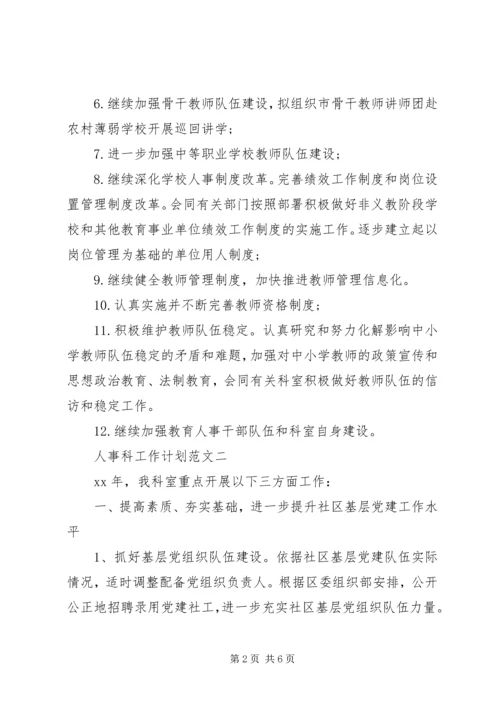 6. 继续加强骨干教师队伍建设，拟组织市骨干教师讲师团赴农村薄弱学校开展巡回讲学；

7. 进一步加强中等职业学校教师队伍建设；

8. 继续深化学校人事制度改革。完善绩效工作制度和岗位设置管理制度改革。会同有关部门按照部署积极做好非义教阶段学校和其他教育事业单位绩效工作制度的实施工作。逐步建立起以岗位管理为基础的单位用人制度；

9. 继续健全教师管理制度，加快推进教师管理信息化。

10. 认真实施并不断完善教师资格制度；

11. 积极维护教师队伍稳定。认真研究和努力化解影响中小学教师队伍稳定的矛盾和难题，加强对中小学教师的政策宣传和思想政治教育、法制教育，会同有关科室积极做好教师队伍的信访和稳定工作。

12. 继续加强教育人事干部队伍和科室自身建设。

人事科工作计划范文二

xx 年，我科室重点开展以下三方面工作：

一、提高素质、夯实基础，进一步提升社区基层党建工作水平

1、抓好基层党组织队伍建设。依据社区基层党建队伍实际情况，适时调整配备党组织负责人。根据区委组织部安排，公开公正地招聘录用党建社工，进一步充实社区基层党组织队伍力量。

第 2 页 共 6 页